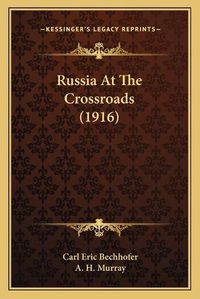 —KESSINGER'S LEGACY REPRINTS—

Russia At The Crossroads (1916)

Carl Eric Bechhofer
A. H. Murray